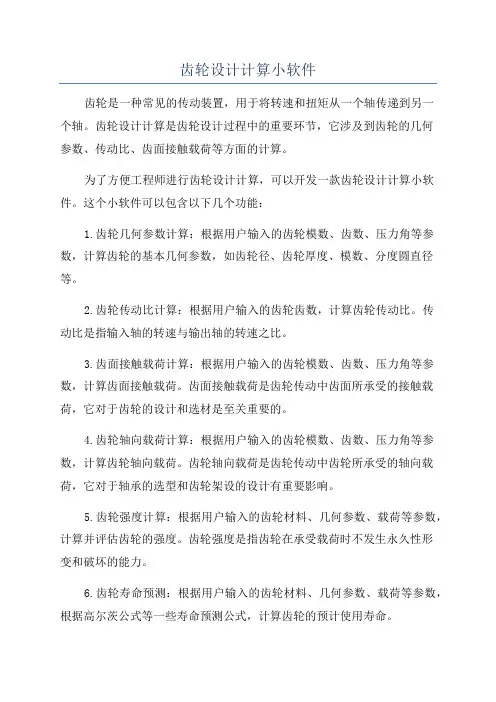 齿轮设计计算小软件

齿轮是一种常见的传动装置，用于将转速和扭矩从一个轴传递到另一个轴。齿轮设计计算是齿轮设计过程中的重要环节，它涉及到齿轮的几何参数、传动比、齿面接触载荷等方面的计算。

为了方便工程师进行齿轮设计计算，可以开发一款齿轮设计计算小软件。这个小软件可以包含以下几个功能：

1.齿轮几何参数计算：根据用户输入的齿轮模数、齿数、压力角等参数，计算齿轮的基本几何参数，如齿轮径、齿轮厚度、模数、分度圆直径等。

2.齿轮传动比计算：根据用户输入的齿轮齿数，计算齿轮传动比。传动比是指输入轴的转速与输出轴的转速之比。

3.齿面接触载荷计算：根据用户输入的齿轮模数、齿数、压力角等参数，计算齿面接触载荷。齿面接触载荷是齿轮传动中齿面所承受的接触载荷，它对于齿轮的设计和选材是至关重要的。

4.齿轮轴向载荷计算：根据用户输入的齿轮模数、齿数、压力角等参数，计算齿轮轴向载荷。齿轮轴向载荷是齿轮传动中齿轮所承受的轴向载荷，它对于轴承的选型和齿轮架设的设计有重要影响。

5.齿轮强度计算：根据用户输入的齿轮材料、几何参数、载荷等参数，计算并评估齿轮的强度。齿轮强度是指齿轮在承受载荷时不发生永久性形变和破坏的能力。

6.齿轮寿命预测：根据用户输入的齿轮材料、几何参数、载荷等参数，根据高尔茨公式等一些寿命预测公式，计算齿轮的预计使用寿命。